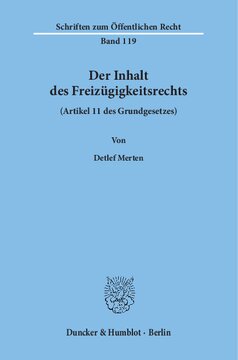 Schriften zum Öffentlichen Recht
Band 119

Der Inhalt des Freizügigkeitsrechts

(Artikel 11 des Grundgesetzes)

Von

Detlef Merten

Duncker & Humblot · Berlin